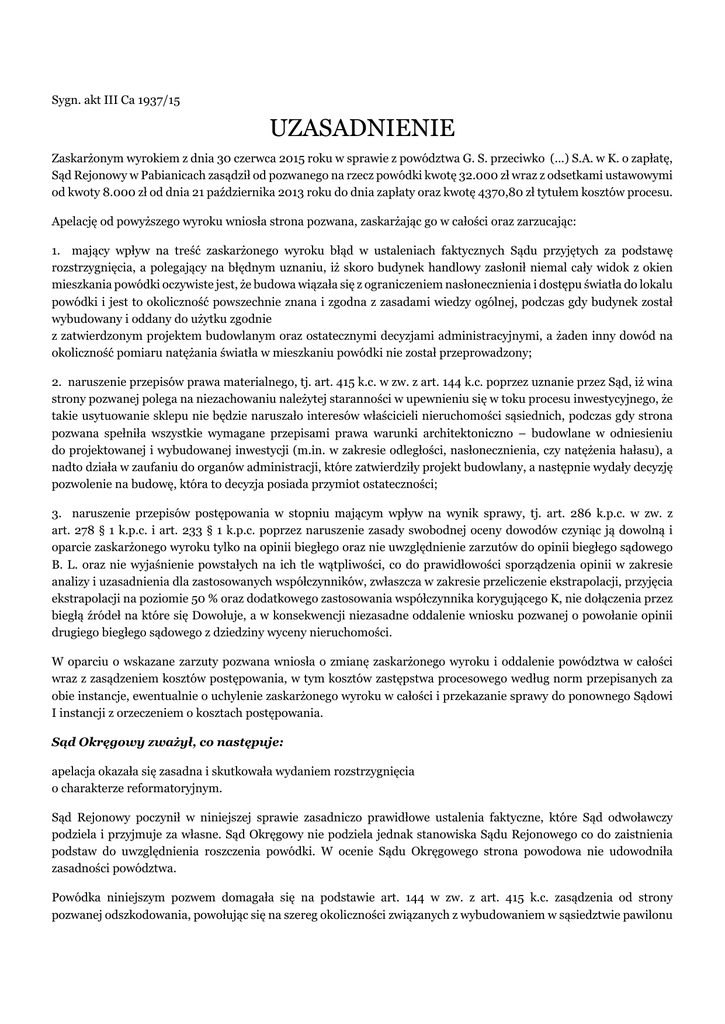 Sygn. akt III Ca 1937/15

UZASADNIENIE

Zaskarżonym wyrokiem z dnia 30 czerwca 2015 roku w sprawie z powództwa G. S. przeciwko (...) S.A. w K. o zapłatę, Sąd Rejonowy w Pabianicach zasądził od pozwanego na rzecz powódki kwotę 32.000 zł wraz z odsetkami ustawowymi od kwoty 8.000 zł od dnia 21 października 2013 roku do dnia zapłaty oraz kwotę 4370,80 zł tytułem kosztów procesu.

Apelację od powyższego wyroku wniosła strona pozwana, zaskarżając go w całości oraz zarzucając:

1. mający wpływ na treść zaskarżonego wyroku błąd w ustaleniach faktycznych Sądu przyjętych za podstawę rozstrzygnięcia, a polegający na błędnym uznaniu, iż skoro budynek handlowy zasłonił niemal cały widok z okien mieszkania powódki oczywiste jest, że budowa wiązała się z ograniczeniem nasłonecznienia i dostępu światła do lokalu powódki i jest to okoliczność powszechnie znana i zgodna z zasadami wiedzy ogólnej, podczas gdy budynek został wybudowany i oddany do użytku zgodnie
z zatwierdzonym projektem budowlanym oraz ostatecznymi decyzjami administracyjnymi, a żaden inny dowód na okoliczność pomiaru natężania światła w mieszkaniu powódki nie został przeprowadzony;

2. naruszenie przepisów prawa materialnego, tj. art. 415 k.c. w zw. z art. 144 k.c. poprzez uznanie przez Sąd, iż wina strony pozwanej polega na niezachowaniu należytej staranności w upewnieniu się w toku procesu inwestycyjnego, że takie usytuowanie sklepu nie będzie naruszało interesów właścicieli nieruchomości sąsiednich, podczas gdy strona pozwana spełniła wszystkie wymagane przepisami prawa warunki architektoniczno – budowlane w odniesieniu do projektowanej i wybudowanej inwestycji (m.in. w zakresie odległości, nasłonecznienia, czy natężenia hałasu), a nadto działa w zaufaniu do organów administracji, które zatwierdziły projekt budowlany, a następnie wydały decyzję pozwolenie na budowę, która to decyzja posiada przymiot ostateczności;

3. naruszenie przepisów postępowania w stopniu mającym wpływ na wynik sprawy, tj. art. 286 k.p.c. w zw. z art. 278 § 1 k.p.c. i art. 233 § 1 k.p.c. poprzez naruszenie zasady swobodnej oceny dowodów czyniąc ją dowolną i oparcie zaskarżonego wyroku tylko na opinii biegłego oraz nie uwzględnienie zarzutów do opinii biegłego sądowego B. L. oraz nie wyjaśnienie powstałych na ich tle wątpliwości, co do prawidłowości sporządzenia opinii w zakresie analizy i uzasadnienia dla zastosowanych współczynników, zwłaszcza w zakresie przeliczenie ekstrapolacji, przyjęcia ekstrapolacji na poziomie 50 % oraz dodatkowego zastosowania współczynnika korygującego K, nie dołączenia przez biegłą źródeł na które się Dowołuje, a w konsekwencji niezasadne oddalenie wniosku pozwanej o powołanie opinii drugiego biegłego sądowego z dziedziny wyceny nieruchomości.

W oparciu o wskazane zarzuty pozwana wniosła o zmianę zaskarżonego wyroku i oddalenie powództwa w całości wraz z zasądzeniem kosztów postępowania, w tym kosztów zastępstwa procesowego według norm przepisanych za obie instancje, ewentualnie o uchylenie zaskarżonego wyroku w całości i przekazanie sprawy do ponownego Sądowi I instancji z orzeczeniem o kosztach postępowania.

Sąd Okręgowy zważył, co następuje:

apelacja okazała się zasadna i skutkowała wydaniem rozstrzygnięcia
o charakterze reformatoryjnym.

Sąd Rejonowy poczynił w niniejszej sprawie zasadniczo prawidłowe ustalenia faktyczne, które Sąd odwoławczy podziela i przyjmuje za własne. Sąd Okręgowy nie podziela jednak stanowiska Sądu Rejonowego co do zaistnienia podstaw do uwzględnienia roszczenia powódki. W ocenie Sądu Okręgowego strona powodowa nie udowodniła zasadności powództwa.

Powódka niniejszym pozwem domagała się na podstawie art. 144 w zw. z art. 415 k.c. zasądzenia od strony pozwanej odszkodowania, powołując się na szereg okoliczności związanych z wybudowaniem w sąsiedztwie pawilonu